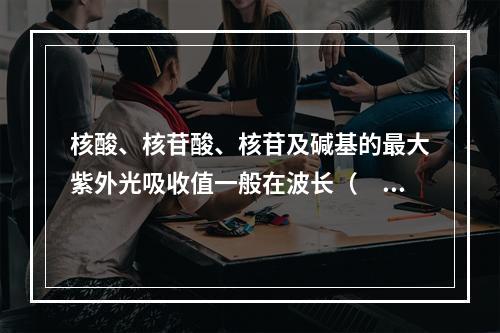 核酸、核苷酸、核苷及碱基的最大紫外光吸收值一般在波长（　...